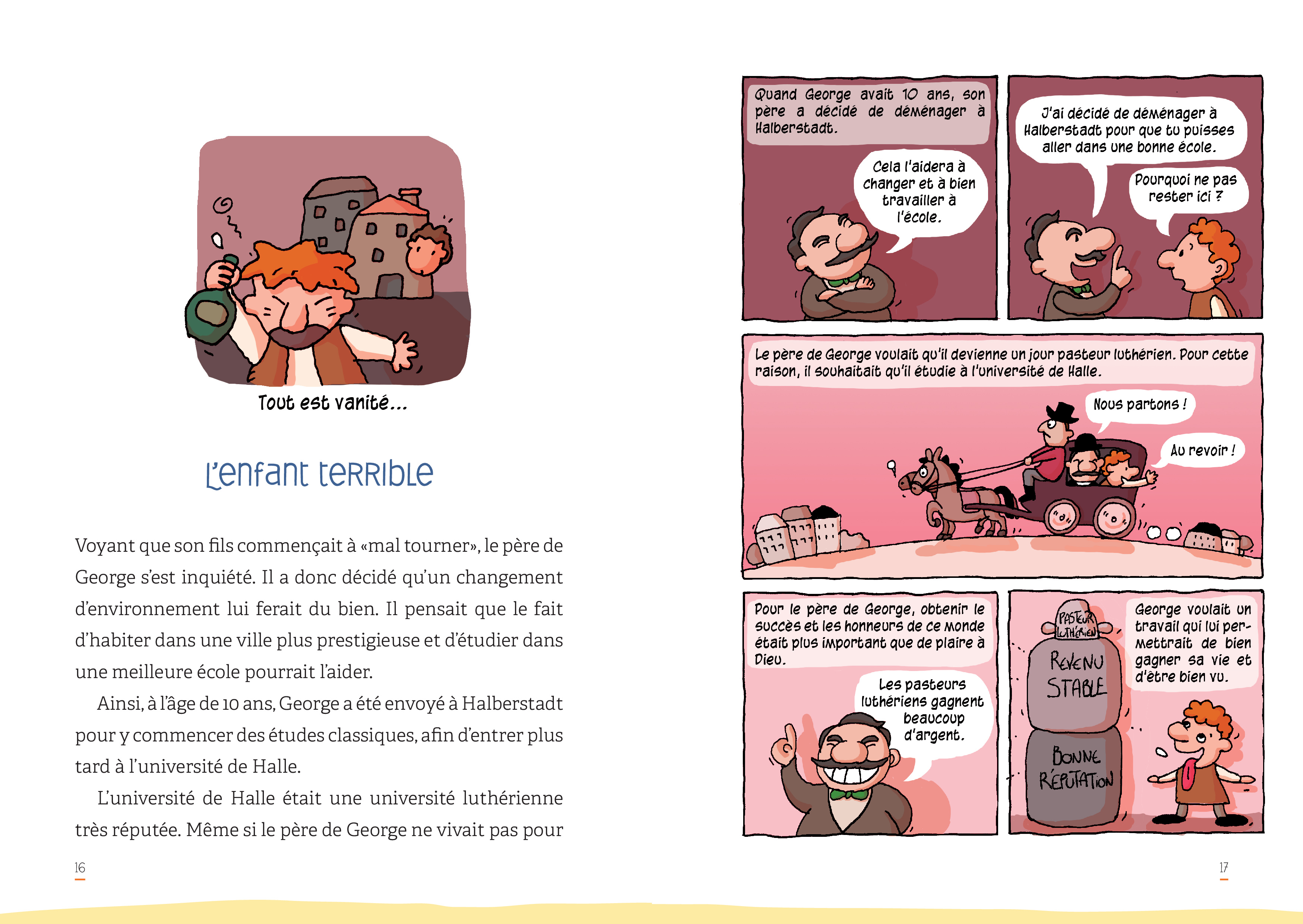 Tout est vanité...

L'enfant terrible

Voyant que son fils commençait à «mal tourner», le père de George s'est inquiété. Il a donc décidé qu'un changement d'environnement lui ferait du bien. Il pensait que le fait d'habiter dans une ville plus prestigieuse et d'étudier dans une meilleure école pourrait l'aider.

Ainsi, à l'âge de 10 ans, George a été envoyé à Halberstadt pour y commencer des études classiques, afin d'entrer plus tard à l'université de Halle.

L'université de Halle était une université luthérienne très réputée. Même si le père de George ne vivait pas pour

16

Quand George avait 10 ans, son père a décidé de déménager à Halberstadt.

Cela l'aidera à changer et à bien travailler à l'école.

J'ai décidé de déménager à Halberstadt pour que tu puisses aller dans une bonne école.

Pourquoi ne pas rester ici ?

Le père de George voulait qu'il devienne un jour pasteur luthérien. Pour cette raison, il souhaitait qu'il étudie à l'université de Halle.

Nous partons !

Au revoir !

Pour le père de George, obtenir le succès et les honneurs de ce monde était plus important que de plaire à Dieu.

Les pasteurs luthériens gagnent beaucoup d'argent.

PASTEUR LUTHÉRIEN

REVENU STABLE

BONNE RÉPUTATION

George voulait un travail qui lui permettrait de bien gagner sa vie et d'être bien vu.

17